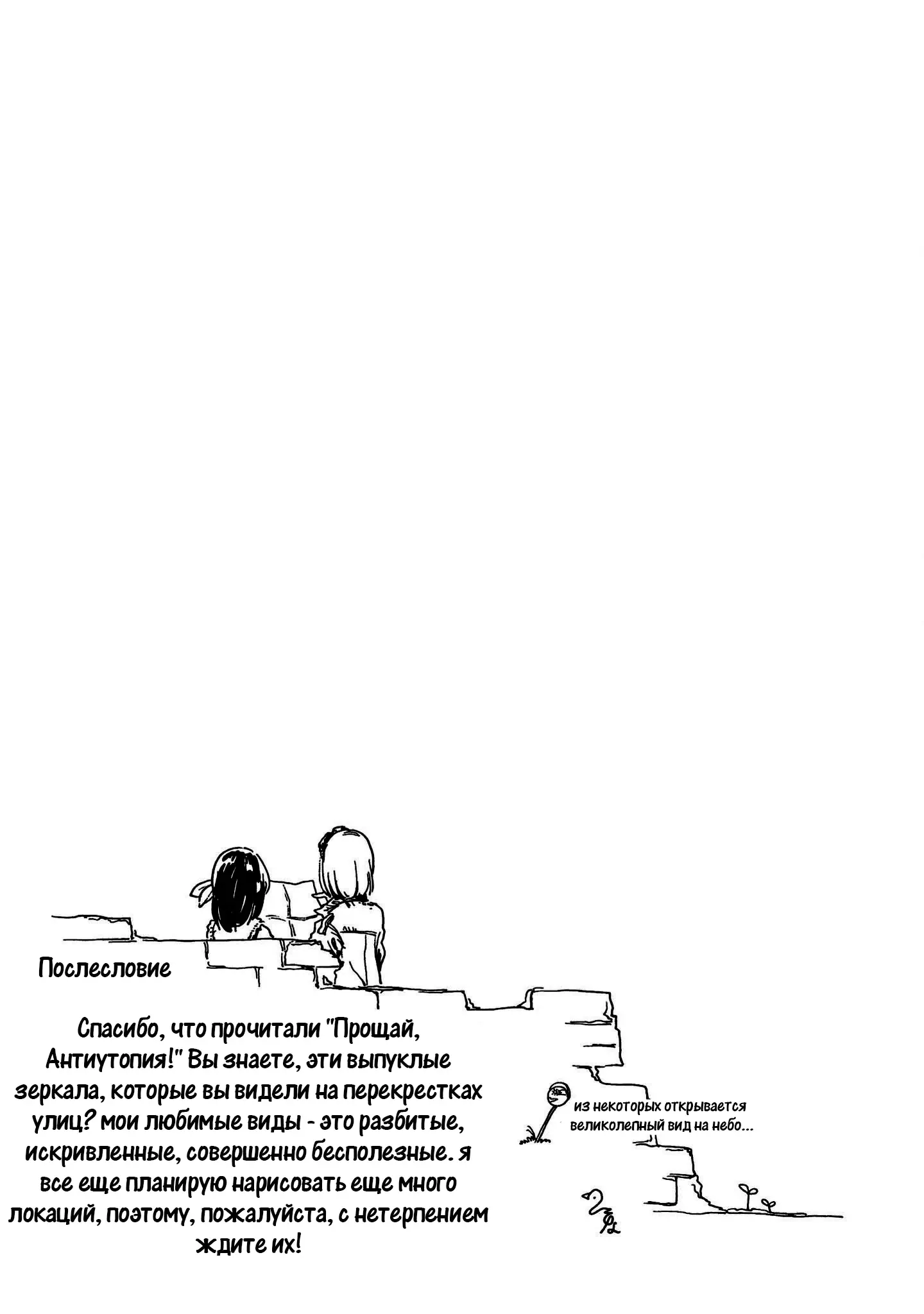 Послесловие

Спасибо, что прочитали "Прощай, Антиутопия!" Вы знаете, эти выпуклые зеркала, которые вы видели на перекрестках улиц? мои любимые виды - это разбитые, искривленные, совершенно бесполезные. я все еще планирую нарисовать еще много локаций, поэтому, пожалуйста, с нетерпением ждите их!

из некоторых открывается великолепный вид на небо...